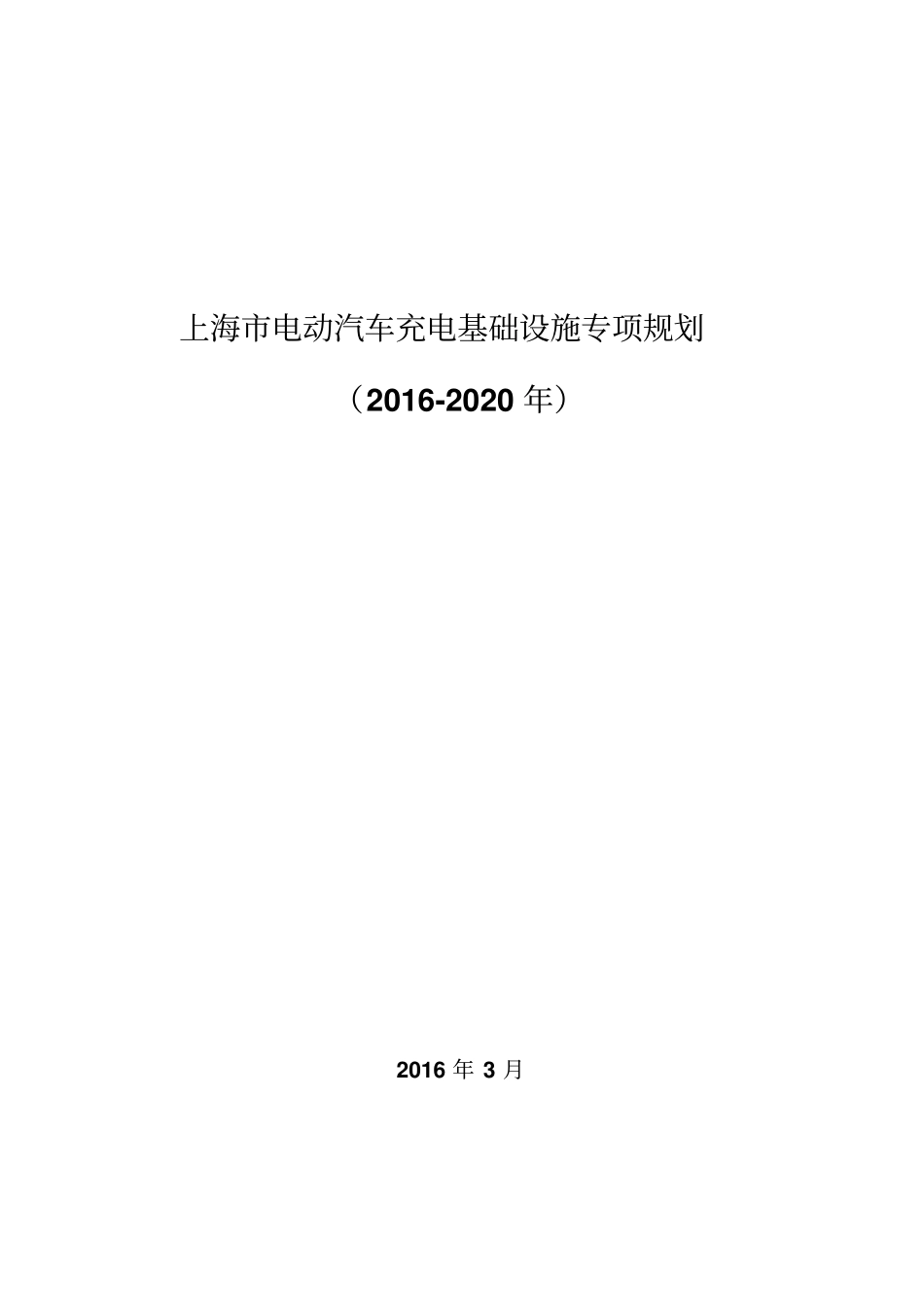 上海市电动汽车充电基础设施专项规划

（2016-2020 年）

2016 年 3 月